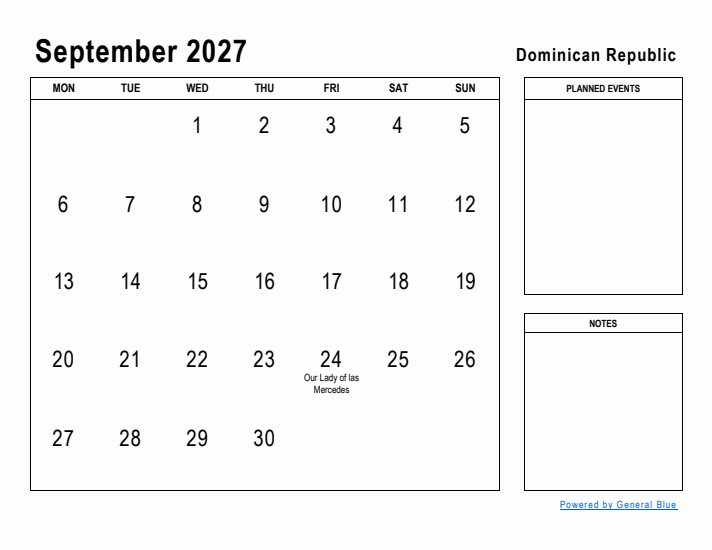 September 2027

Dominican Republic

| MON | TUE | WED | THU | FRI | SAT | SUN |
|---|---|---|---|---|---|---|
| | | 1 | 2 | 3 | 4 | 5 |
| 6 | 7 | 8 | 9 | 10 | 11 | 12 |
| 13 | 14 | 15 | 16 | 17 | 18 | 19 |
| 20 | 21 | 22 | 23 | 24 Our Lady of las Mercedes | 25 | 26 |
| 27 | 28 | 29 | 30 | | | |

PLANNED EVENTS

NOTES

Powered by General Blue